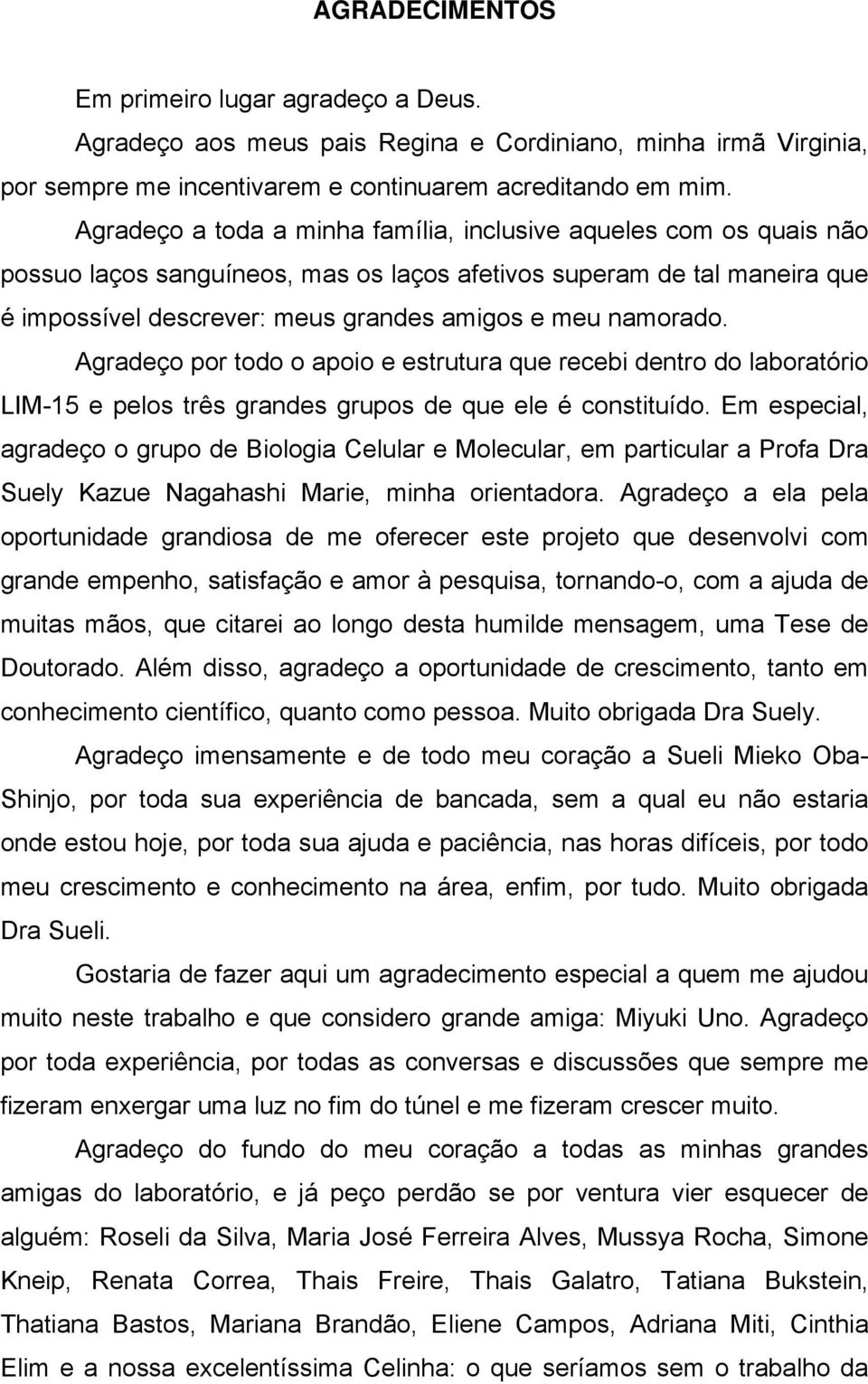 AGRADECIMENTOS

Em primeiro lugar agradeço a Deus.

Agradeço aos meus pais Regina e Cordiniano, minha irmã Virginia, por sempre me incentivarem e continuarem acreditando em mim.

Agradeço a toda a minha família, inclusive aqueles com os quais não possuo laços sanguíneos, mas os laços afetivos superam de tal maneira que é impossível descrever: meus grandes amigos e meu namorado.

Agradeço por todo o apoio e estrutura que recebi dentro do laboratório LIM-15 e pelos três grandes grupos de que ele é constituído. Em especial, agradeço o grupo de Biologia Celular e Molecular, em particular a Profa Dra Suely Kazue Nagahashi Marie, minha orientadora. Agradeço a ela pela oportunidade grandiosa de me oferecer este projeto que desenvolvi com grande empenho, satisfação e amor à pesquisa, tornando-o, com a ajuda de muitas mãos, que citarei ao longo desta humilde mensagem, uma Tese de Doutorado. Além disso, agradeço a oportunidade de crescimento, tanto em conhecimento científico, quanto como pessoa. Muito obrigada Dra Suely.

Agradeço imensamente e de todo meu coração a Sueli Mieko Oba-Shinjo, por toda sua experiência de bancada, sem a qual eu não estaria onde estou hoje, por toda sua ajuda e paciência, nas horas difíceis, por todo meu crescimento e conhecimento na área, enfim, por tudo. Muito obrigada Dra Sueli.

Gostaria de fazer aqui um agradecimento especial a quem me ajudou muito neste trabalho e que considero grande amiga: Miyuki Uno. Agradeço por toda experiência, por todas as conversas e discussões que sempre me fizeram enxergar uma luz no fim do túnel e me fizeram crescer muito.

Agradeço do fundo do meu coração a todas as minhas grandes amigas do laboratório, e já peço perdão se por ventura vier esquecer de alguém: Roseli da Silva, Maria José Ferreira Alves, Mussya Rocha, Simone Kneip, Renata Correa, Thais Freire, Thais Galatro, Tatiana Bukstein, Thatiana Bastos, Mariana Brandão, Eliene Campos, Adriana Miti, Cinthia Elim e a nossa excelentíssima Celinha: o que seríamos sem o trabalho da